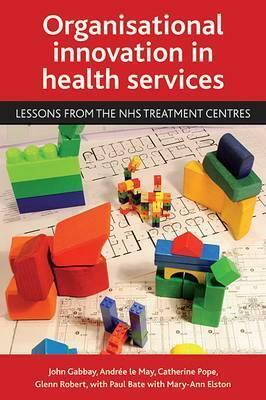 Organisational innovation in health services

LESSONS FROM THE NHS TREATMENT CENTRES

John Gabbay, Andrée le May, Catherine Pope, Glenn Robert, with Paul Bate with Mary-Ann Elston